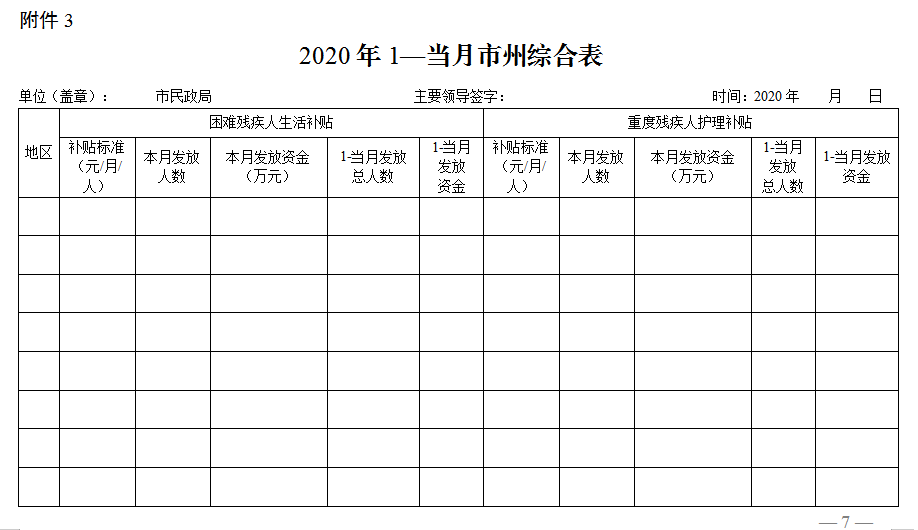 附件 3

2020 年 1—当月市州综合表

单位（盖章）： 市民政局 主要领导签字： 时间：2020 年 月 日

| 地区 | 困难残疾人生活补贴 | | | | | 重度残疾人护理补贴 | | | | |
|---|---|---|---|---|---|---|---|---|---|---|
| | 补贴标准（元/月/人） | 本月发放人数 | 本月发放资金（万元） | 1-当月发放总人数 | 1-当月发放资金 | 补贴标准（元/月/人） | 本月发放人数 | 本月发放资金（万元） | 1-当月发放总人数 | 1-当月发放资金 |
| | | | | | | | | | | |
| | | | | | | | | | | |
| | | | | | | | | | | |
| | | | | | | | | | | |
| | | | | | | | | | | |
| | | | | | | | | | | |
| | | | | | | | | | | |
| | | | | | | | | | | |

— 7 —